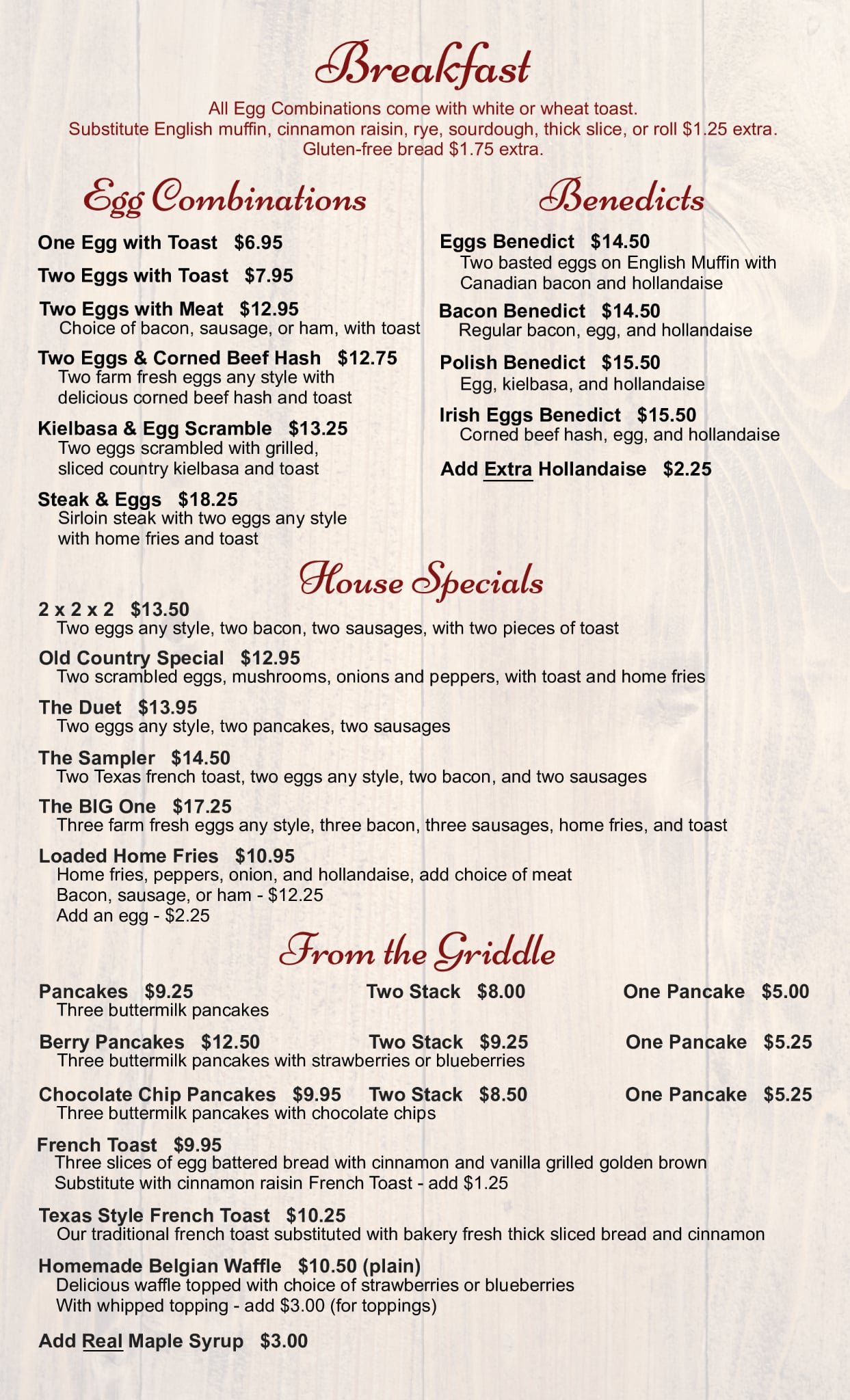 Breakfast

All Egg Combinations come with white or wheat toast.
Substitute English muffin, cinnamon raisin, rye, sourdough, thick slice, or roll $1.25 extra.
Gluten-free bread $1.75 extra.

Egg Combinations

One Egg with Toast $6.95

Two Eggs with Toast $7.95

Two Eggs with Meat $12.95
Choice of bacon, sausage, or ham, with toast

Two Eggs & Corned Beef Hash $12.75
Two farm fresh eggs any style with delicious corned beef hash and toast

Kielbasa & Egg Scramble $13.25
Two eggs scrambled with grilled, sliced country kielbasa and toast

Steak & Eggs $18.25
Sirloin steak with two eggs any style with home fries and toast

Benedicts

Eggs Benedict $14.50
Two basted eggs on English Muffin with Canadian bacon and hollandaise

Bacon Benedict $14.50
Regular bacon, egg, and hollandaise

Polish Benedict $15.50
Egg, kielbasa, and hollandaise

Irish Eggs Benedict $15.50
Corned beef hash, egg, and hollandaise

Add Extra Hollandaise $2.25

House Specials

2 x 2 x 2 $13.50
Two eggs any style, two bacon, two sausages, with two pieces of toast

Old Country Special $12.95
Two scrambled eggs, mushrooms, onions and peppers, with toast and home fries

The Duet $13.95
Two eggs any style, two pancakes, two sausages

The Sampler $14.50
Two Texas french toast, two eggs any style, two bacon, and two sausages

The BIG One $17.25
Three farm fresh eggs any style, three bacon, three sausages, home fries, and toast

Loaded Home Fries $10.95
Home fries, peppers, onion, and hollandaise, add choice of meat
Bacon, sausage, or ham - $12.25
Add an egg - $2.25

From the Griddle

Pancakes $9.25 Two Stack $8.00 One Pancake $5.00
Three buttermilk pancakes

Berry Pancakes $12.50 Two Stack $9.25 One Pancake $5.25
Three buttermilk pancakes with strawberries or blueberries

Chocolate Chip Pancakes $9.95 Two Stack $8.50 One Pancake $5.25
Three buttermilk pancakes with chocolate chips

French Toast $9.95
Three slices of egg battered bread with cinnamon and vanilla grilled golden brown
Substitute with cinnamon raisin French Toast - add $1.25

Texas Style French Toast $10.25
Our traditional french toast substituted with bakery fresh thick sliced bread and cinnamon

Homemade Belgian Waffle $10.50 (plain)
Delicious waffle topped with choice of strawberries or blueberries
With whipped topping - add $3.00 (for toppings)

Add Real Maple Syrup $3.00